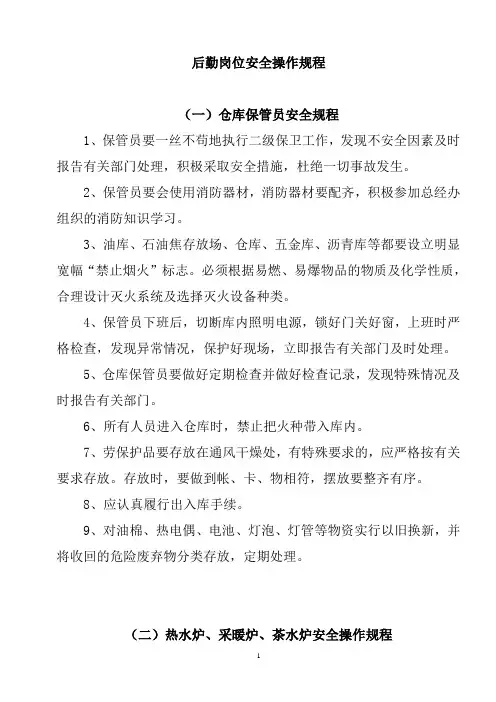 后勤岗位安全操作规程

（一）仓库保管员安全规程

1、保管员要一丝不苟地执行二级保卫工作，发现不安全因素及时报告有关部门处理，积极采取安全措施，杜绝一切事故发生。

2、保管员要会使用消防器材，消防器材要配齐，积极参加总经办组织的消防知识学习。

3、油库、石油焦存放场、仓库、五金库、沥青库等都要设立明显宽幅“禁止烟火”标志。必须根据易燃、易爆物品的物质及化学性质，合理设计灭火系统及选择灭火设备种类。

4、保管员下班后，切断库内照明电源，锁好门关好窗，上班时严格检查，发现异常情况，保护好现场，立即报告有关部门及时处理。

5、仓库保管员要做好定期检查并做好检查记录，发现特殊情况及时报告有关部门。

6、所有人员进入仓库时，禁止把火种带入库内。

7、劳保护品要存放在通风干燥处，有特殊要求的，应严格按有关要求存放。存放时，要做到帐、卡、物相符，摆放要整齐有序。

8、应认真履行出入库手续。

9、对油棉、热电偶、电池、灯泡、灯管等物资实行以旧换新，并将收回的危险废弃物分类存放，定期处理。

（二）热水炉、采暖炉、茶水炉安全操作规程

1